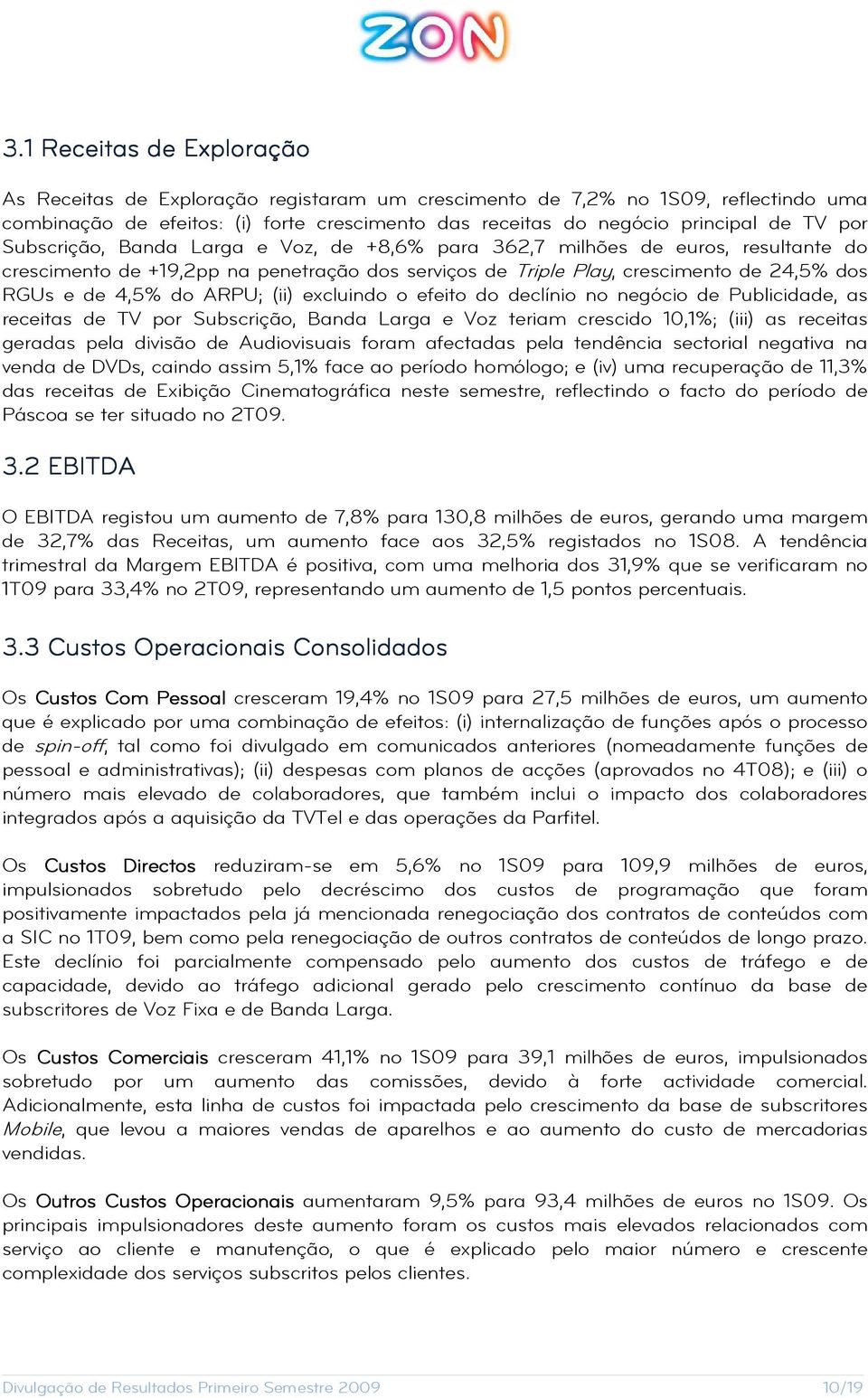 ZON

3.1 Receitas de Exploração

As Receitas de Exploração registaram um crescimento de 7,2% no 1S09, reflectindo uma combinação de efeitos: (i) forte crescimento das receitas do negócio principal de TV por Subscrição, Banda Larga e Voz, de +8,6% para 362,7 milhões de euros, resultante do crescimento de +19,2pp na penetração dos serviços de Triple Play, crescimento de 24,5% dos RGUs e de 4,5% do ARPU; (ii) excluindo o efeito do declínio no negócio de Publicidade, as receitas de TV por Subscrição, Banda Larga e Voz teriam crescido 10,1%; (iii) as receitas geradas pela divisão de Audiovisuais foram afectadas pela tendência sectorial negativa na venda de DVDs, caindo assim 5,1% face ao período homólogo; e (iv) uma recuperação de 11,3% das receitas de Exibição Cinematográfica neste semestre, reflectindo o facto do período de Páscoa se ter situado no 2T09.

3.2 EBITDA

O EBITDA registou um aumento de 7,8% para 130,8 milhões de euros, gerando uma margem de 32,7% das Receitas, um aumento face aos 32,5% registados no 1S08. A tendência trimestral da Margem EBITDA é positiva, com uma melhoria dos 31,9% que se verificaram no 1T09 para 33,4% no 2T09, representando um aumento de 1,5 pontos percentuais.

3.3 Custos Operacionais Consolidados

Os Custos Com Pessoal cresceram 19,4% no 1S09 para 27,5 milhões de euros, um aumento que é explicado por uma combinação de efeitos: (i) internalização de funções após o processo de spin-off, tal como foi divulgado em comunicados anteriores (nomeadamente funções de pessoal e administrativas); (ii) despesas com planos de acções (aprovados no 4T08); e (iii) o número mais elevado de colaboradores, que também inclui o impacto dos colaboradores integrados após a aquisição da TVTel e das operações da Parfitel.

Os Custos Directos reduziram-se em 5,6% no 1S09 para 109,9 milhões de euros, impulsionados sobretudo pelo decréscimo dos custos de programação que foram positivamente impactados pela já mencionada renegociação dos contratos de conteúdos com a SIC no 1T09, bem como pela renegociação de outros contratos de conteúdos de longo prazo. Este declínio foi parcialmente compensado pelo aumento dos custos de tráfego e de capacidade, devido ao tráfego adicional gerado pelo crescimento contínuo da base de subscritores de Voz Fixa e de Banda Larga.

Os Custos Comerciais cresceram 41,1% no 1S09 para 39,1 milhões de euros, impulsionados sobretudo por um aumento das comissões, devido à forte actividade comercial. Adicionalmente, esta linha de custos foi impactada pelo crescimento da base de subscritores Mobile, que levou a maiores vendas de aparelhos e ao aumento do custo de mercadorias vendidas.

Os Outros Custos Operacionais aumentaram 9,5% para 93,4 milhões de euros no 1S09. Os principais impulsionadores deste aumento foram os custos mais elevados relacionados com serviço ao cliente e manutenção, o que é explicado pelo maior número e crescente complexidade dos serviços subscritos pelos clientes.

Divulgação de Resultados Primeiro Semestre 2009 10/19